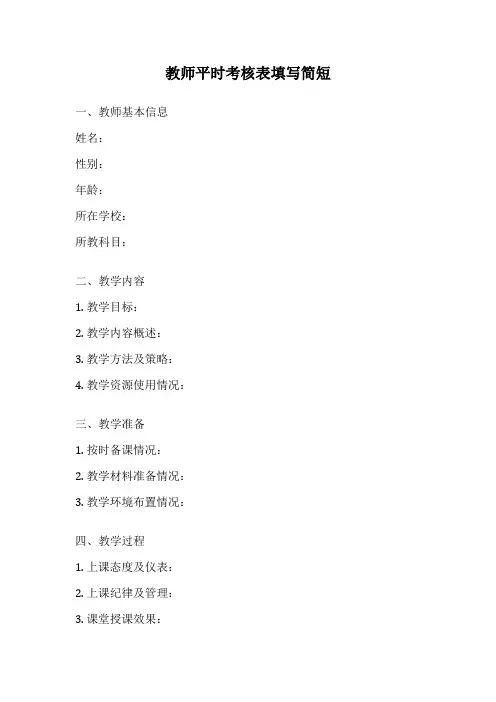 教师平时考核表填写简短

一、教师基本信息

姓名：

性别：

年龄：

所在学校：

所教科目：

二、教学内容

1. 教学目标：

2. 教学内容概述：

3. 教学方法及策略：

4. 教学资源使用情况：

三、教学准备

1. 按时备课情况：

2. 教学材料准备情况：

3. 教学环境布置情况：

四、教学过程

1. 上课态度及仪表：

2. 上课纪律及管理：

3. 课堂授课效果：